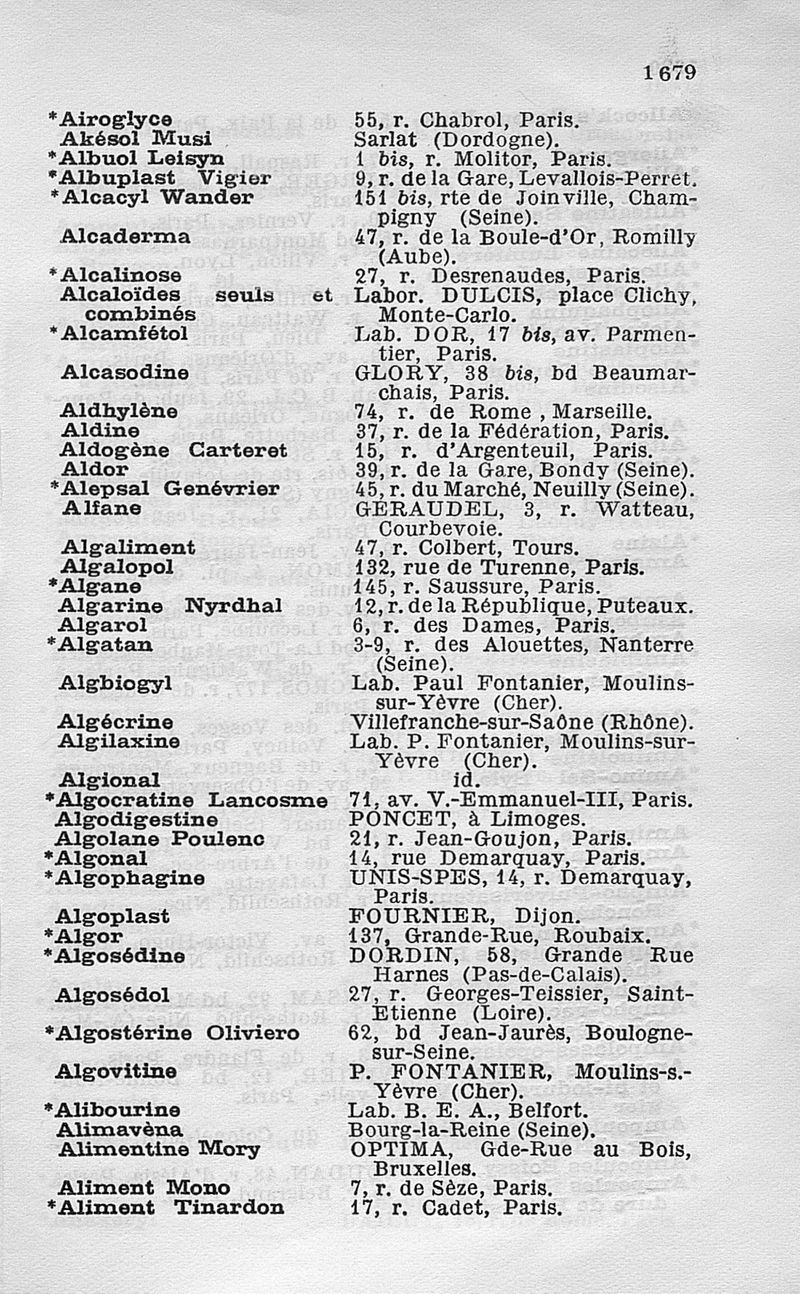 1679

| | |
|---|---|
| *Airoglyce | 55, r. Chabrol, Paris. |
| Akésol Musi | Sarlat (Dordogne). |
| *Albuol Leisyn | 1 bis, r. Molitor, Paris. |
| *Albuplast Vigier | 9, r. de la Gare, Levallois-Perret. |
| *Alcacyl Wander | 151 bis, rte de Joinville, Champigny (Seine). |
| Alcaderma | 47, r. de la Boule-d'Or, Romilly (Aube). |
| *Alcalinose | 27, r. Desrenaudes, Paris. |
| Alcaloïdes seuls et combinés | Labor. DULCIS, place Clichy, Monte-Carlo. |
| *Alcamfétol | Lab. DOR, 17 bis, av. Parmentier, Paris. |
| Alcasodine | GLORY, 38 bis, bd Beaumarchais, Paris. |
| Aldhylène | 74, r. de Rome , Marseille. |
| Aldine | 37, r. de la Fédération, Paris. |
| Aldogène Carteret | 15, r. d'Argenteuil, Paris. |
| Aldor | 39, r. de la Gare, Bondy (Seine). |
| *Alepsal Genévrier | 45, r. du Marché, Neuilly (Seine). |
| Alfane | GERAUDEL, 3, r. Watteau, Courbevoie. |
| Algaliment | 47, r. Colbert, Tours. |
| Algalopol | 132, rue de Turenne, Paris. |
| *Algane | 145, r. Saussure, Paris. |
| Algarine Nyrdhal | 12, r. de la République, Puteaux. |
| Algarol | 6, r. des Dames, Paris. |
| *Algatan | 3-9, r. des Alouettes, Nanterre (Seine). |
| Algbiogyl | Lab. Paul Fontanier, Moulins-sur-Yèvre (Cher). |
| Algécrine | Villefranche-sur-Saône (Rhône). |
| Algilaxine | Lab. P. Fontanier, Moulins-sur-Yèvre (Cher). |
| Algional | id. |
| *Algocratine Lancosme | 71, av. V.-Emmanuel-III, Paris. |
| Algodigestine | PONCET, à Limoges. |
| Algolane Poulenc | 21, r. Jean-Goujon, Paris. |
| *Algonal | 14, rue Demarquay, Paris. |
| *Algophagine | UNIS-SPES, 14, r. Demarquay, Paris. |
| Algoplast | FOURNIER, Dijon. |
| *Algor | 137, Grande-Rue, Roubaix. |
| *Algosédine | DORDIN, 58, Grande Rue Harnes (Pas-de-Calais). |
| Algosédol | 27, r. Georges-Teissier, Saint-Etienne (Loire). |
| *Algostérine Oliviero | 62, bd Jean-Jaurès, Boulogne-sur-Seine. |
| Algovitine | P. FONTANIER, Moulins-s.-Yèvre (Cher). |
| *Alibourine | Lab. B. E. A., Belfort. |
| Alimavèna | Bourg-la-Reine (Seine). |
| Alimentine Mory | OPTIMA, Gde-Rue au Bois, Bruxelles. |
| Aliment Mono | 7, r. de Sèze, Paris. |
| *Aliment Tinardon | 17, r. Cadet, Paris. |